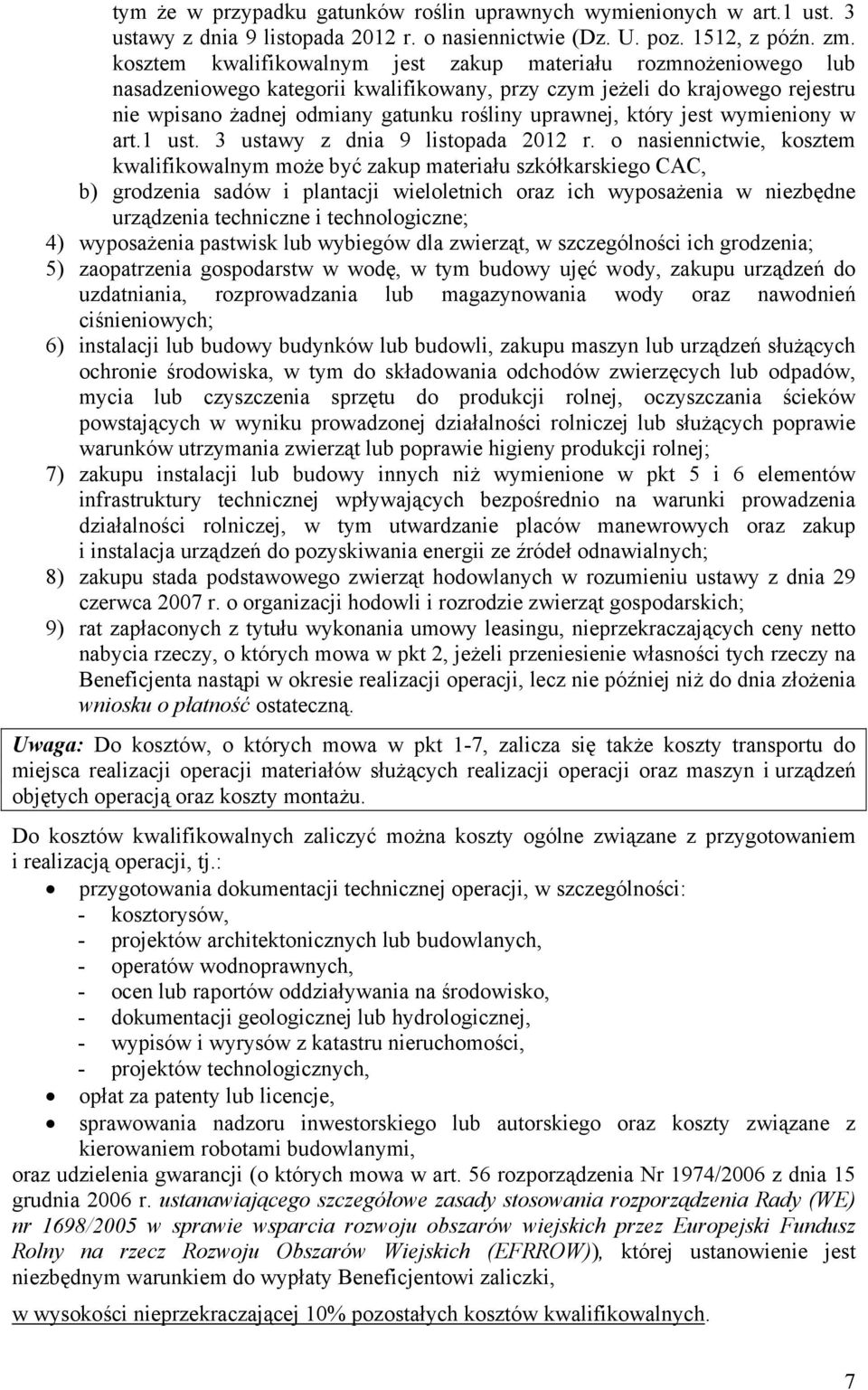 tym że w przypadku gatunków roślin uprawnych wymienionych w art.1 ust. 3 ustawy z dnia 9 listopada 2012 r. o nasiennictwie (Dz. U. poz. 1512, z późn. zm. kosztem kwalifikowalnym jest zakup materiału rozmnożeniowego lub nasadzeniowego kategorii kwalifikowany, przy czym jeżeli do krajowego rejestru nie wpisano żadnej odmiany gatunku rośliny uprawnej, który jest wymieniony w art.1 ust. 3 ustawy z dnia 9 listopada 2012 r. o nasiennictwie, kosztem kwalifikowalnym może być zakup materiału szkółkarskiego CAC,

b) grodzenia sadów i plantacji wieloletnich oraz ich wyposażenia w niezbędne urządzenia techniczne i technologiczne;

4) wyposażenia pastwisk lub wybiegów dla zwierząt, w szczególności ich grodzenia;

5) zaopatrzenia gospodarstw w wodę, w tym budowy ujęć wody, zakupu urządzeń do uzdatniania, rozprowadzania lub magazynowania wody oraz nawodnień ciśnieniowych;

6) instalacji lub budowy budynków lub budowli, zakupu maszyn lub urządzeń służących ochronie środowiska, w tym do składowania odchodów zwierzęcych lub odpadów, mycia lub czyszczenia sprzętu do produkcji rolnej, oczyszczania ścieków powstających w wyniku prowadzonej działalności rolniczej lub służących poprawie warunków utrzymania zwierząt lub poprawie higieny produkcji rolnej;

7) zakupu instalacji lub budowy innych niż wymienione w pkt 5 i 6 elementów infrastruktury technicznej wpływających bezpośrednio na warunki prowadzenia działalności rolniczej, w tym utwardzanie placów manewrowych oraz zakup i instalacja urządzeń do pozyskiwania energii ze źródeł odnawialnych;

8) zakupu stada podstawowego zwierząt hodowlanych w rozumieniu ustawy z dnia 29 czerwca 2007 r. o organizacji hodowli i rozrodzie zwierząt gospodarskich;

9) rat zapłaconych z tytułu wykonania umowy leasingu, nieprzekraczających ceny netto nabycia rzeczy, o których mowa w pkt 2, jeżeli przeniesienie własności tych rzeczy na Beneficjenta nastąpi w okresie realizacji operacji, lecz nie później niż do dnia złożenia wniosku o płatność ostateczną.

Uwaga: Do kosztów, o których mowa w pkt 1-7, zalicza się także koszty transportu do miejsca realizacji operacji materiałów służących realizacji operacji oraz maszyn i urządzeń objętych operacją oraz koszty montażu.

Do kosztów kwalifikowalnych zaliczyć można koszty ogólne związane z przygotowaniem i realizacją operacji, tj.:

• przygotowania dokumentacji technicznej operacji, w szczególności:
- kosztorysów,
- projektów architektonicznych lub budowlanych,
- operatów wodnoprawnych,
- ocen lub raportów oddziaływania na środowisko,
- dokumentacji geologicznej lub hydrologicznej,
- wypisów i wyrysów z katastru nieruchomości,
- projektów technologicznych,
• opłat za patenty lub licencje,
• sprawowania nadzoru inwestorskiego lub autorskiego oraz koszty związane z kierowaniem robotami budowlanymi,

oraz udzielenia gwarancji (o których mowa w art. 56 rozporządzenia Nr 1974/2006 z dnia 15 grudnia 2006 r. ustanawiającego szczegółowe zasady stosowania rozporządzenia Rady (WE) nr 1698/2005 w sprawie wsparcia rozwoju obszarów wiejskich przez Europejski Fundusz Rolny na rzecz Rozwoju Obszarów Wiejskich (EFRROW)), której ustanowienie jest niezbędnym warunkiem do wypłaty Beneficjentowi zaliczki,

w wysokości nieprzekraczającej 10% pozostałych kosztów kwalifikowalnych.

7